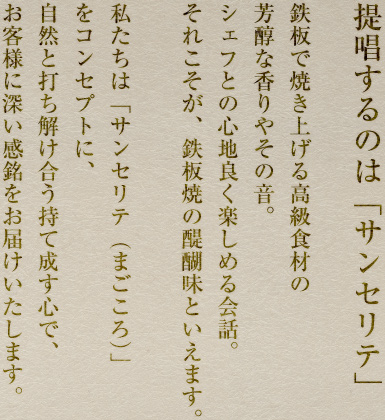 提唱するのは「サンセリテ」

鉄板で焼き上げる高級食材の
芳醇な香りやその音。
シェフとの心地良く楽しめる会話。
それこそが、鉄板焼の醍醐味といえます。

私たちは「サンセリテ（まごころ）」
をコンセプトに、
自然と打ち解け合う持て成す心で、
お客様に深い感銘をお届けいたします。